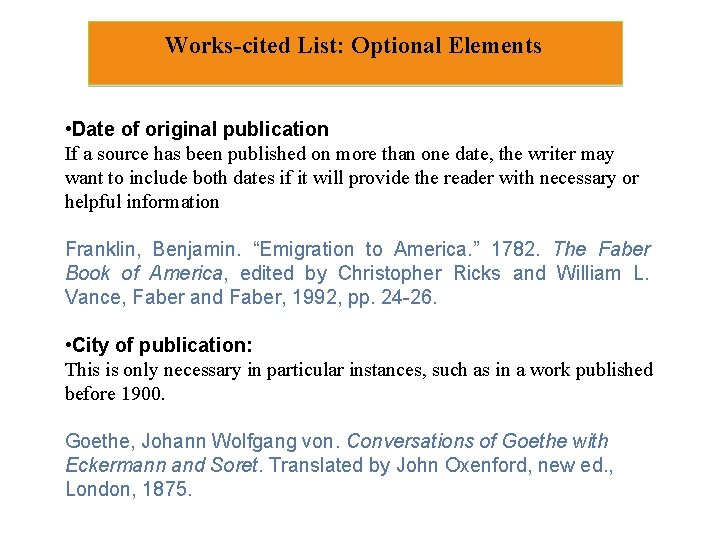 Works-cited List: Optional Elements

•Date of original publication
If a source has been published on more than one date, the writer may want to include both dates if it will provide the reader with necessary or helpful information

Franklin, Benjamin. “Emigration to America.” 1782. The Faber Book of America, edited by Christopher Ricks and William L. Vance, Faber and Faber, 1992, pp. 24-26.

•City of publication:
This is only necessary in particular instances, such as in a work published before 1900.

Goethe, Johann Wolfgang von. Conversations of Goethe with Eckermann and Soret. Translated by John Oxenford, new ed., London, 1875.